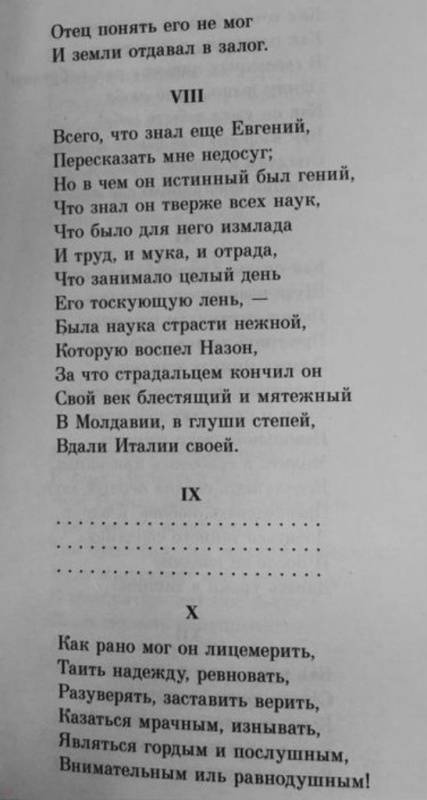 Отец понять его не мог
И земли отдавал в залог.

VIII

Всего, что знал еще Евгений,
Пересказать мне недосуг;
Но в чем он истинный был гений,
Что знал он тверже всех наук,
Что было для него измлада
И труд, и мука, и отрада,
Что занимало целый день
Его тоскующую лень, —
Была наука страсти нежной,
Которую воспел Назон,
За что страдальцем кончил он
Свой век блестящий и мятежный
В Молдавии, в глуши степей,
Вдали Италии своей.

IX

. . . . . . . . . . . . . . . . . . . . . . . . .
. . . . . . . . . . . . . . . . . . . . . . . . .
. . . . . . . . . . . . . . . . . . . . . . . . .

X

Как рано мог он лицемерить,
Таить надежду, ревновать,
Разуверять, заставить верить,
Казаться мрачным, изнывать,
Являться гордым и послушным,
Внимательным иль равнодушным!